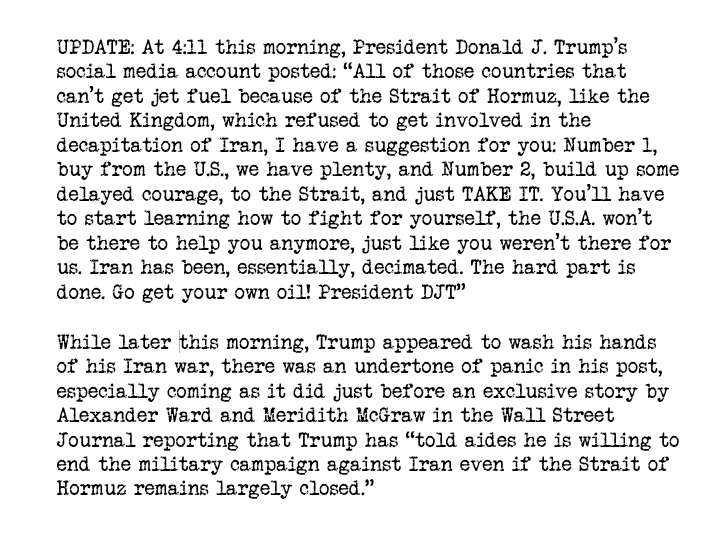 UPDATE: At 4:11 this morning, President Donald J. Trump's social media account posted: "All of those countries that can't get jet fuel because of the Strait of Hormuz, like the United Kingdom, which refused to get involved in the decapitation of Iran, I have a suggestion for you: Number 1, buy from the U.S., we have plenty, and Number 2, build up some delayed courage, to the Strait, and just TAKE IT. You'll have to start learning how to fight for yourself, the U.S.A. won't be there to help you anymore, just like you weren't there for us. Iran has been, essentially, decimated. The hard part is done. Go get your own oil! President DJT"

While later this morning, Trump appeared to wash his hands of his Iran war, there was an undertone of panic in his post, especially coming as it did just before an exclusive story by Alexander Ward and Meridith McGraw in the Wall Street Journal reporting that Trump has "told aides he is willing to end the military campaign against Iran even if the Strait of Hormuz remains largely closed."